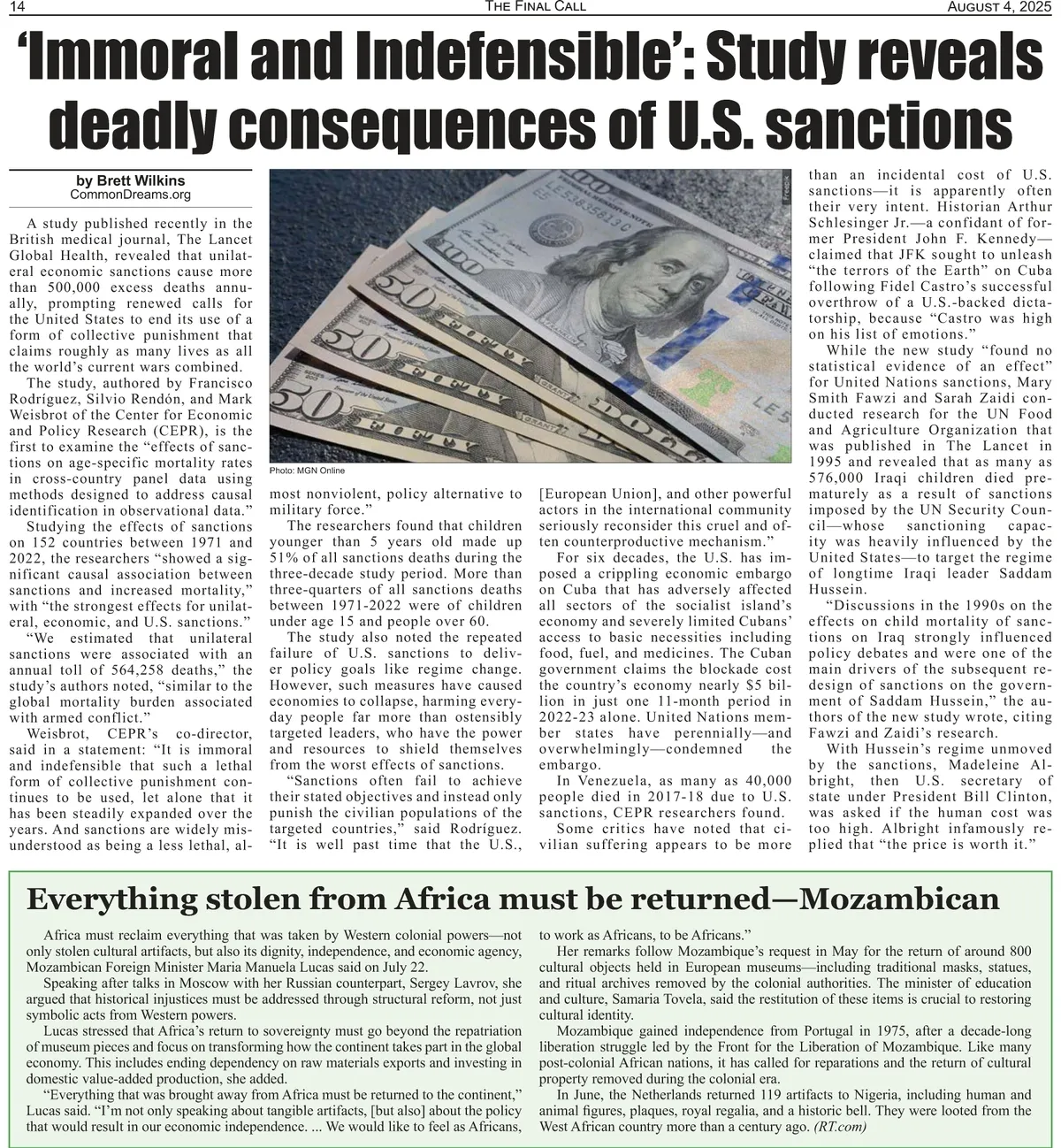 14 THE FINAL CALL AUGUST 4, 2025

'Immoral and Indefensible': Study reveals deadly consequences of U.S. sanctions

by Brett Wilkins
CommonDreams.org

A study published recently in the British medical journal, The Lancet Global Health, revealed that unilateral economic sanctions cause more than 500,000 excess deaths annually, prompting renewed calls for the United States to end its use of a form of collective punishment that claims roughly as many lives as all the world's current wars combined.

The study, authored by Francisco Rodríguez, Silvio Rendón, and Mark Weisbrot of the Center for Economic and Policy Research (CEPR), is the first to examine the "effects of sanctions on age-specific mortality rates in cross-country panel data using methods designed to address causal identification in observational data."

Studying the effects of sanctions on 152 countries between 1971 and 2022, the researchers "showed a significant causal association between sanctions and increased mortality," with "the strongest effects for unilateral, economic, and U.S. sanctions."

"We estimated that unilateral sanctions were associated with an annual toll of 564,258 deaths," the study's authors noted, "similar to the global mortality burden associated with armed conflict."

Weisbrot, CEPR's co-director, said in a statement: "It is immoral and indefensible that such a lethal form of collective punishment continues to be used, let alone that it has been steadily expanded over the years. And sanctions are widely misunderstood as being a less lethal, almost nonviolent, policy alternative to military force."

Photo: MGN Online

The researchers found that children younger than 5 years old made up 51% of all sanctions deaths during the three-decade study period. More than three-quarters of all sanctions deaths between 1971-2022 were of children under age 15 and people over 60.

The study also noted the repeated failure of U.S. sanctions to deliver policy goals like regime change. However, such measures have caused economies to collapse, harming everyday people far more than ostensibly targeted leaders, who have the power and resources to shield themselves from the worst effects of sanctions.

"Sanctions often fail to achieve their stated objectives and instead only punish the civilian populations of the targeted countries," said Rodríguez. "It is well past time that the U.S., [European Union], and other powerful actors in the international community seriously reconsider this cruel and often counterproductive mechanism."

For six decades, the U.S. has imposed a crippling economic embargo on Cuba that has adversely affected all sectors of the socialist island's economy and severely limited Cubans' access to basic necessities including food, fuel, and medicines. The Cuban government claims the blockade cost the country's economy nearly $5 billion in just one 11-month period in 2022-23 alone. United Nations member states have perennially—and overwhelmingly—condemned the embargo.

In Venezuela, as many as 40,000 people died in 2017-18 due to U.S. sanctions, CEPR researchers found.

Some critics have noted that civilian suffering appears to be more than an incidental cost of U.S. sanctions—it is apparently often their very intent. Historian Arthur Schlesinger Jr.—a confidant of former President John F. Kennedy—claimed that JFK sought to unleash "the terrors of the Earth" on Cuba following Fidel Castro's successful overthrow of a U.S.-backed dictatorship, because "Castro was high on his list of emotions."

While the new study "found no statistical evidence of an effect" for United Nations sanctions, Mary Smith Fawzi and Sarah Zaidi conducted research for the UN Food and Agriculture Organization that was published in The Lancet in 1995 and revealed that as many as 576,000 Iraqi children died prematurely as a result of sanctions imposed by the UN Security Council—whose sanctioning capacity was heavily influenced by the United States—to target the regime of longtime Iraqi leader Saddam Hussein.

"Discussions in the 1990s on the effects on child mortality of sanctions on Iraq strongly influenced policy debates and were one of the main drivers of the subsequent redesign of sanctions on the government of Saddam Hussein," the authors of the new study wrote, citing Fawzi and Zaidi's research.

With Hussein's regime unmoved by the sanctions, Madeleine Albright, then U.S. secretary of state under President Bill Clinton, was asked if the human cost was too high. Albright infamously replied that "the price is worth it."

Everything stolen from Africa must be returned—Mozambican

Africa must reclaim everything that was taken by Western colonial powers—not only stolen cultural artifacts, but also its dignity, independence, and economic agency, Mozambican Foreign Minister Maria Manuela Lucas said on July 22.

Speaking after talks in Moscow with her Russian counterpart, Sergey Lavrov, she argued that historical injustices must be addressed through structural reform, not just symbolic acts from Western powers.

Lucas stressed that Africa's return to sovereignty must go beyond the repatriation of museum pieces and focus on transforming how the continent takes part in the global economy. This includes ending dependency on raw materials exports and investing in domestic value-added production, she added.

"Everything that was brought away from Africa must be returned to the continent," Lucas said. "I'm not only speaking about tangible artifacts, [but also] about the policy that would result in our economic independence. ... We would like to feel as Africans, to work as Africans, to be Africans."

Her remarks follow Mozambique's request in May for the return of around 800 cultural objects held in European museums—including traditional masks, statues, and ritual archives removed by the colonial authorities. The minister of education and culture, Samaria Tovela, said the restitution of these items is crucial to restoring cultural identity.

Mozambique gained independence from Portugal in 1975, after a decade-long liberation struggle led by the Front for the Liberation of Mozambique. Like many post-colonial African nations, it has called for reparations and the return of cultural property removed during the colonial era.

In June, the Netherlands returned 119 artifacts to Nigeria, including human and animal figures, plaques, royal regalia, and a historic bell. They were looted from the West African country more than a century ago. (RT.com)